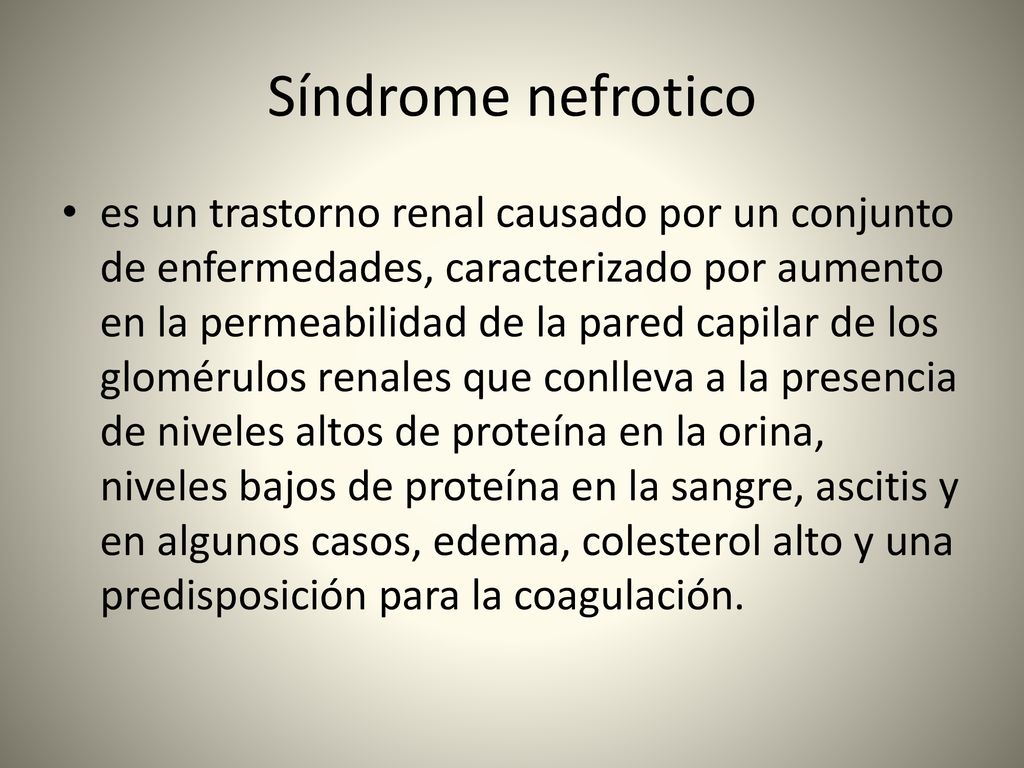 Síndrome nefrotico

• es un trastorno renal causado por un conjunto de enfermedades, caracterizado por aumento en la permeabilidad de la pared capilar de los glomérulos renales que conlleva a la presencia de niveles altos de proteína en la orina, niveles bajos de proteína en la sangre, ascitis y en algunos casos, edema, colesterol alto y una predisposición para la coagulación.